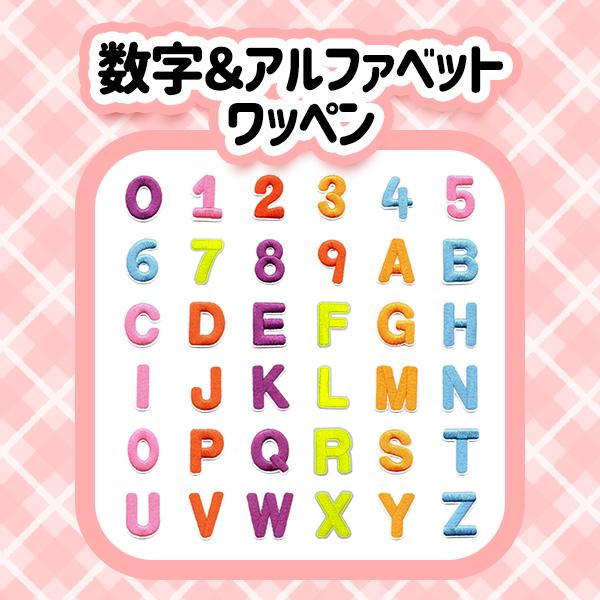 数字&アルファベット
ワッペン

0 1 2 3 4 5
6 7 8 9 A B
C D E F G H
I J K L M N
O P Q R S T
U V W X Y Z